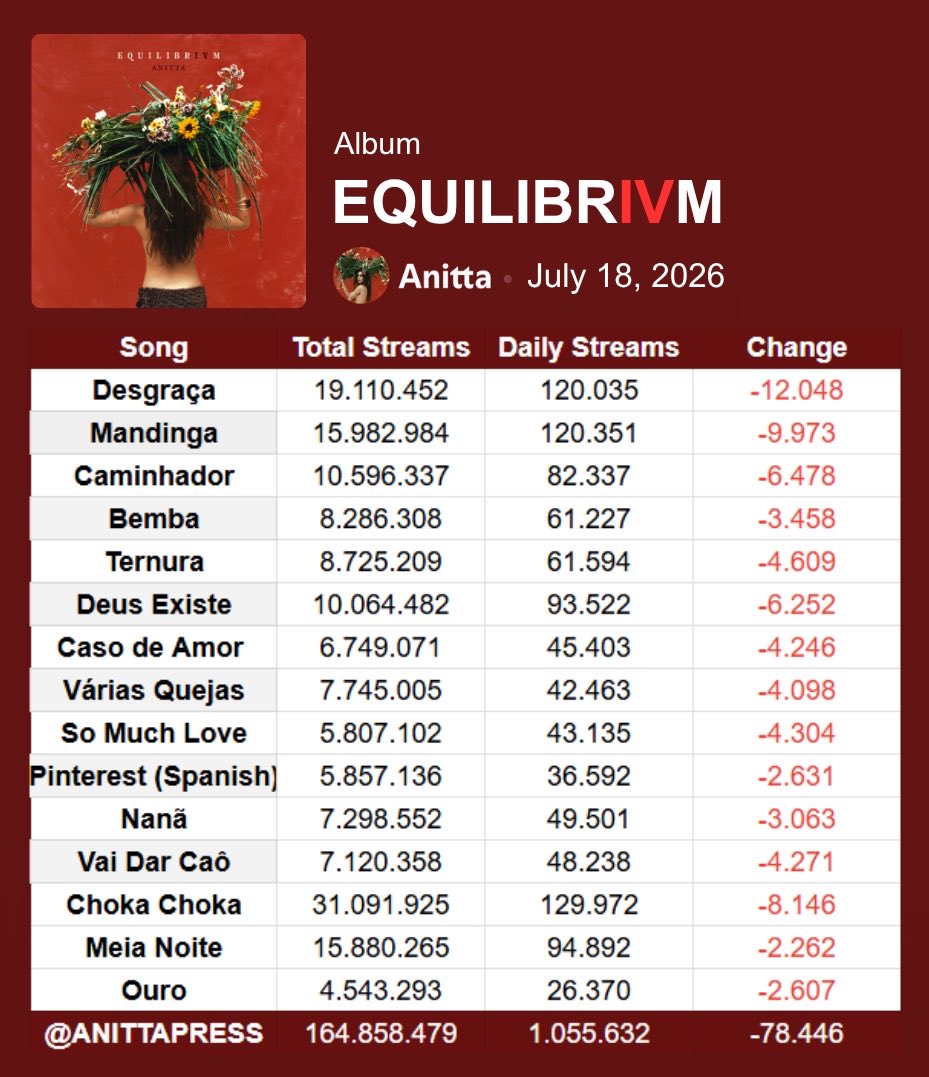 EQUILIBRIVM
ANITTA

Album
EQUILIBRIVM
Anitta • July 18, 2026

| Song | Total Streams | Daily Streams | Change |
|---|---|---|---|
| Desgraça | 19.110.452 | 120.035 | -12.048 |
| Mandinga | 15.982.984 | 120.351 | -9.973 |
| Caminhador | 10.596.337 | 82.337 | -6.478 |
| Bemba | 8.286.308 | 61.227 | -3.458 |
| Ternura | 8.725.209 | 61.594 | -4.609 |
| Deus Existe | 10.064.482 | 93.522 | -6.252 |
| Caso de Amor | 6.749.071 | 45.403 | -4.246 |
| Várias Quejas | 7.745.005 | 42.463 | -4.098 |
| So Much Love | 5.807.102 | 43.135 | -4.304 |
| Pinterest (Spanish) | 5.857.136 | 36.592 | -2.631 |
| Nanã | 7.298.552 | 49.501 | -3.063 |
| Vai Dar Caô | 7.120.358 | 48.238 | -4.271 |
| Choka Choka | 31.091.925 | 129.972 | -8.146 |
| Meia Noite | 15.880.265 | 94.892 | -2.262 |
| Ouro | 4.543.293 | 26.370 | -2.607 |
| @ANITTAPRESS | 164.858.479 | 1.055.632 | -78.446 |